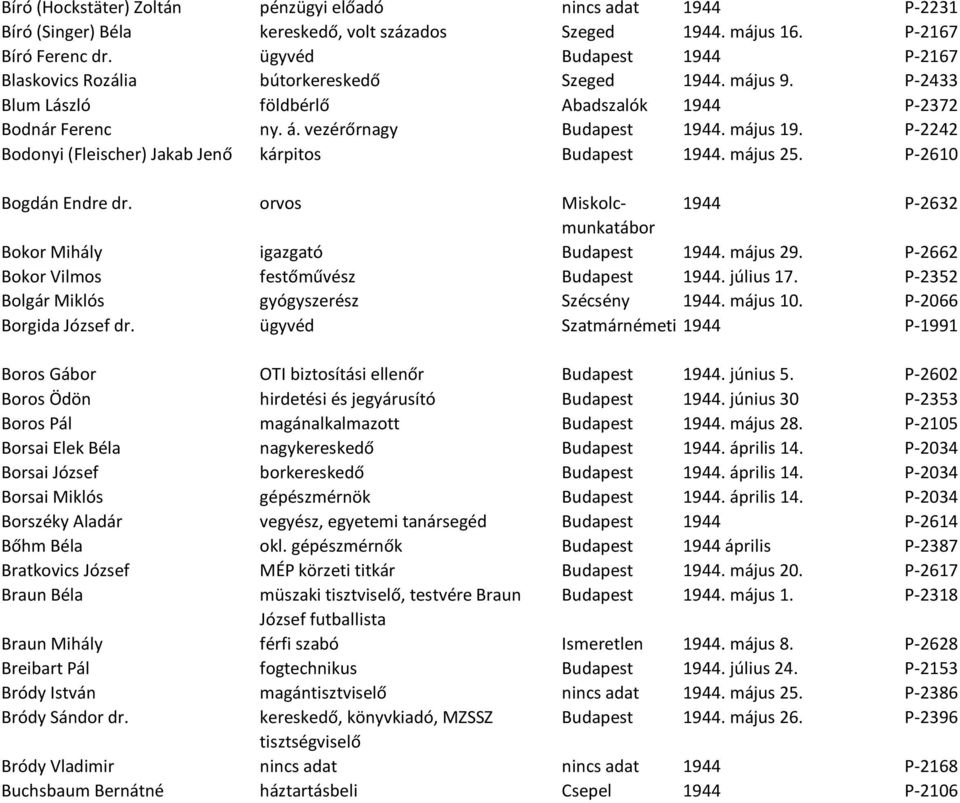 | | | | | |
|---|---|---|---|---|
| Bíró (Hockstäter) Zoltán | pénzügyi előadó | nincs adat | 1944 | P-2231 |
| Bíró (Singer) Béla | kereskedő, volt százados | Szeged | 1944. május 16. | P-2167 |
| Bíró Ferenc dr. | ügyvéd | Budapest | 1944 | P-2167 |
| Blaskovics Rozália | bútorkereskedő | Szeged | 1944. május 9. | P-2433 |
| Blum László | földbérlő | Abadszalók | 1944 | P-2372 |
| Bodnár Ferenc | ny. á. vezérőrnagy | Budapest | 1944. május 19. | P-2242 |
| Bodonyi (Fleischer) Jakab Jenő | kárpitos | Budapest | 1944. május 25. | P-2610 |
| Bogdán Endre dr. | orvos | Miskolc-munkatábor | 1944 | P-2632 |
| Bokor Mihály | igazgató | Budapest | 1944. május 29. | P-2662 |
| Bokor Vilmos | festőművész | Budapest | 1944. július 17. | P-2352 |
| Bolgár Miklós | gyógyszerész | Szécsény | 1944. május 10. | P-2066 |
| Borgida József dr. | ügyvéd | Szatmárnémeti | 1944 | P-1991 |
| Boros Gábor | OTI biztosítási ellenőr | Budapest | 1944. június 5. | P-2602 |
| Boros Ödön | hirdetési és jegyárusító | Budapest | 1944. június 30 | P-2353 |
| Boros Pál | magánalkalmazott | Budapest | 1944. május 28. | P-2105 |
| Borsai Elek Béla | nagykereskedő | Budapest | 1944. április 14. | P-2034 |
| Borsai József | borkereskedő | Budapest | 1944. április 14. | P-2034 |
| Borsai Miklós | gépészmérnök | Budapest | 1944. április 14. | P-2034 |
| Borszéky Aladár | vegyész, egyetemi tanársegéd | Budapest | 1944 | P-2614 |
| Bőhm Béla | okl. gépészmérnők | Budapest | 1944 április | P-2387 |
| Bratkovics József | MÉP körzeti titkár | Budapest | 1944. május 20. | P-2617 |
| Braun Béla | müszaki tisztviselő, testvére Braun József futballista | Budapest | 1944. május 1. | P-2318 |
| Braun Mihály | férfi szabó | Ismeretlen | 1944. május 8. | P-2628 |
| Breibart Pál | fogtechnikus | Budapest | 1944. július 24. | P-2153 |
| Bródy István | magántisztviselő | nincs adat | 1944. május 25. | P-2386 |
| Bródy Sándor dr. | kereskedő, könyvkiadó, MZSSZ tisztségviselő | Budapest | 1944. május 26. | P-2396 |
| Bródy Vladimir | nincs adat | nincs adat | 1944 | P-2168 |
| Buchsbaum Bernátné | háztartásbeli | Csepel | 1944 | P-2106 |